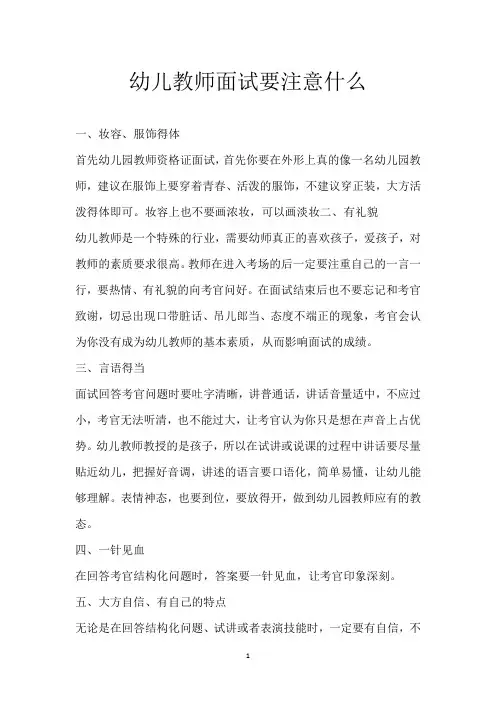 幼儿教师面试要注意什么

一、妆容、服饰得体

首先幼儿园教师资格证面试，首先你要在外形上真的像一名幼儿园教师，建议在服饰上要穿着青春、活泼的服饰，不建议穿正装，大方活泼得体即可。妆容上也不要画浓妆，可以画淡妆二、有礼貌

幼儿教师是一个特殊的行业，需要幼师真正的喜欢孩子，爱孩子，对教师的素质要求很高。教师在进入考场的后一定要注重自己的一言一行，要热情、有礼貌的向考官问好。在面试结束后也不要忘记和考官致谢，切忌出现口带脏话、吊儿郎当、态度不端正的现象，考官会认为你没有成为幼儿教师的基本素质，从而影响面试的成绩。

三、言语得当

面试回答考官问题时要吐字清晰，讲普通话，讲话音量适中，不应过小，考官无法听清，也不能过大，让考官认为你只是想在声音上占优势。幼儿教师教授的是孩子，所以在试讲或说课的过程中讲话要尽量贴近幼儿，把握好音调，讲述的语言要口语化，简单易懂，让幼儿能够理解。表情神态，也要到位，要放得开，做到幼儿园教师应有的教态。

四、一针见血

在回答考官结构化问题时，答案要一针见血，让考官印象深刻。

五、大方自信、有自己的特点

无论是在回答结构化问题、试讲或者表演技能时，一定要有自信，不

1